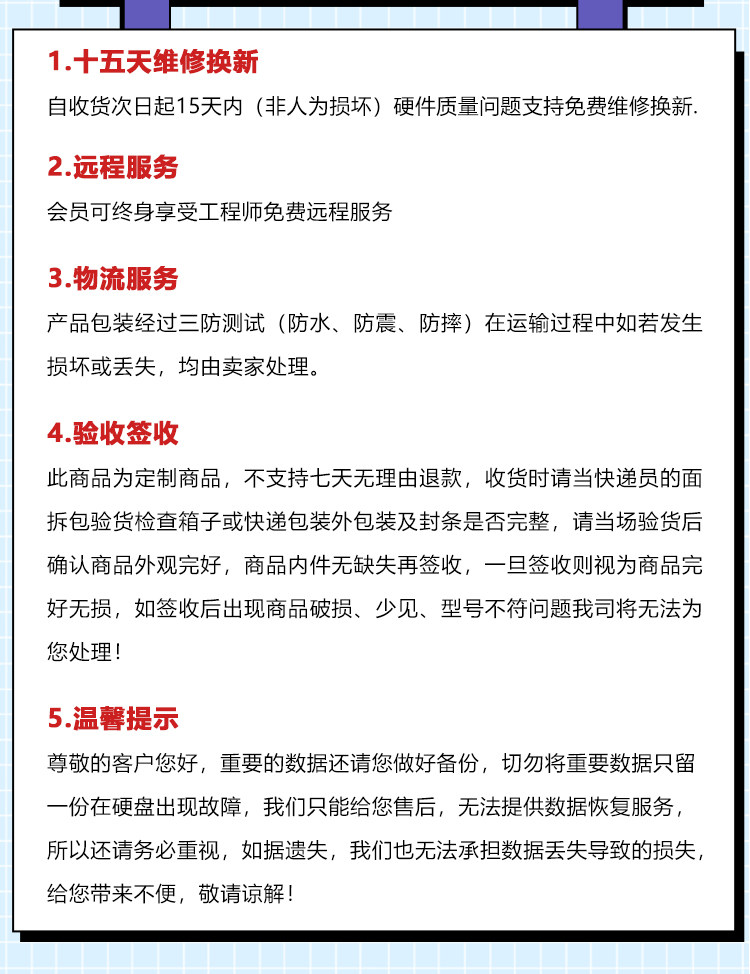 1.十五天维修换新

自收货次日起15天内（非人为损坏）硬件质量问题支持免费维修换新.

2.远程服务

会员可终身享受工程师免费远程服务

3.物流服务

产品包装经过三防测试（防水、防震、防摔）在运输过程中如若发生损坏或丢失，均由卖家处理。

4.验收签收

此商品为定制商品，不支持七天无理由退款，收货时请当快递员的面拆包验货检查箱子或快递包装外包装及封条是否完整，请当场验货后确认商品外观完好，商品内件无缺失再签收，一旦签收则视为商品完好无损，如签收后出现商品破损、少见、型号不符问题我司将无法为您处理！

5.温馨提示

尊敬的客户您好，重要的数据还请您做好备份，切勿将重要数据只留一份在硬盘出现故障，我们只能给您售后，无法提供数据恢复服务，所以还请务必重视，如据遗失，我们也无法承担数据丢失导致的损失，给您带来不便，敬请谅解！